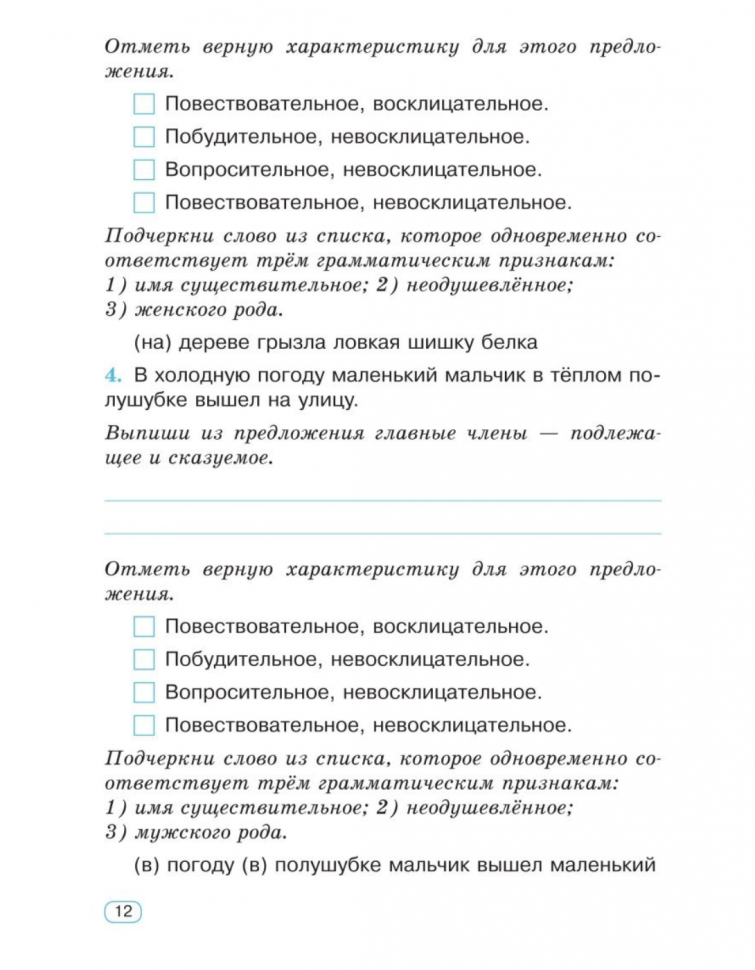 Отметь верную характеристику для этого предложения.

Повествовательное, восклицательное.

Побудительное, невосклицательное.

Вопросительное, невосклицательное.

Повествовательное, невосклицательное.

Подчеркни слово из списка, которое одновременно соответствует трём грамматическим признакам:
1) имя существительное; 2) неодушевлённое;
3) женского рода.

(на) дереве грызла ловкая шишку белка

4. В холодную погоду маленький мальчик в тёплом полушубке вышел на улицу.

Выпиши из предложения главные члены — подлежащее и сказуемое.

Отметь верную характеристику для этого предложения.

Повествовательное, восклицательное.

Побудительное, невосклицательное.

Вопросительное, невосклицательное.

Повествовательное, невосклицательное.

Подчеркни слово из списка, которое одновременно соответствует трём грамматическим признакам:
1) имя существительное; 2) неодушевлённое;
3) мужского рода.

(в) погоду (в) полушубке мальчик вышел маленький

12